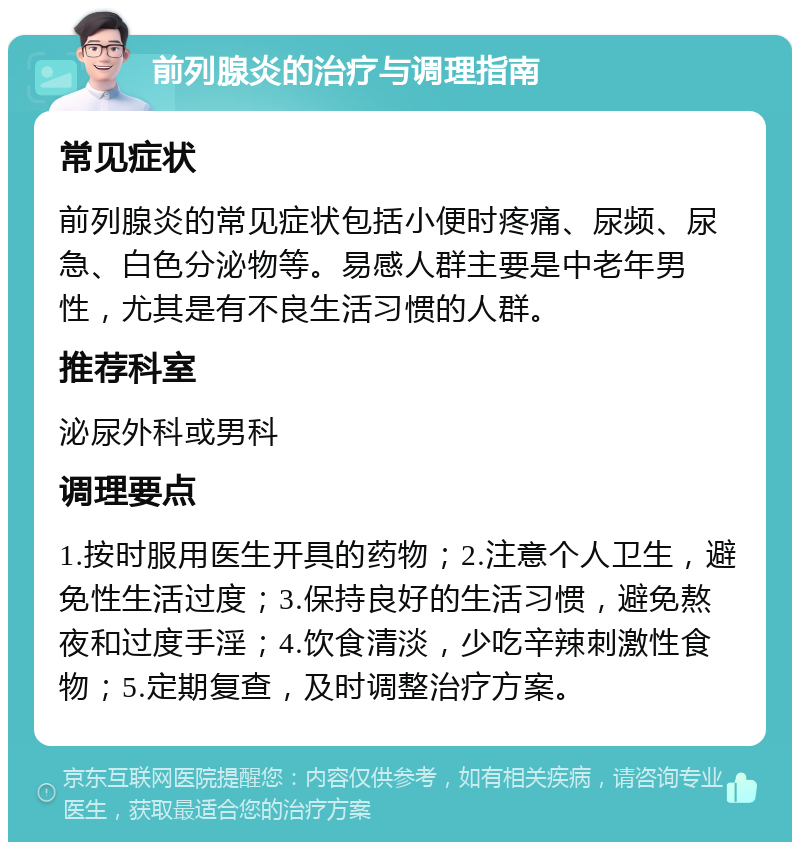 前列腺炎的治疗与调理指南

常见症状

前列腺炎的常见症状包括小便时疼痛、尿频、尿急、白色分泌物等。易感人群主要是中老年男性，尤其是有不良生活习惯的人群。

推荐科室

泌尿外科或男科

调理要点

1.按时服用医生开具的药物；2.注意个人卫生，避免性生活过度；3.保持良好的生活习惯，避免熬夜和过度手淫；4.饮食清淡，少吃辛辣刺激性食物；5.定期复查，及时调整治疗方案。

京东互联网医院提醒您：内容仅供参考，如有相关疾病，请咨询专业医生，获取最适合您的治疗方案